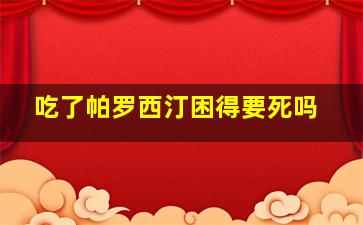 吃了帕罗西汀困得要死吗